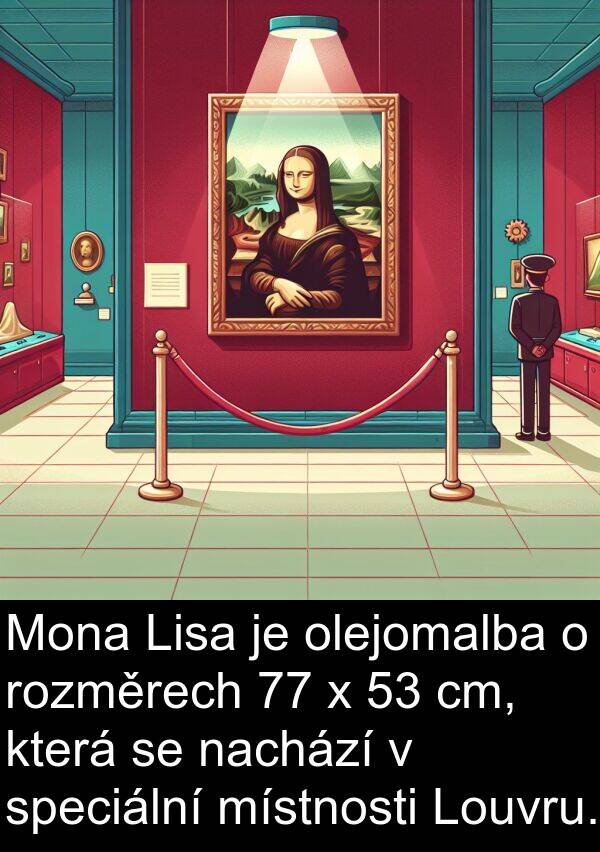 Mona Lisa je olejomalba o rozměrech 77 x 53 cm, která se nachází v speciální místnosti Louvru.